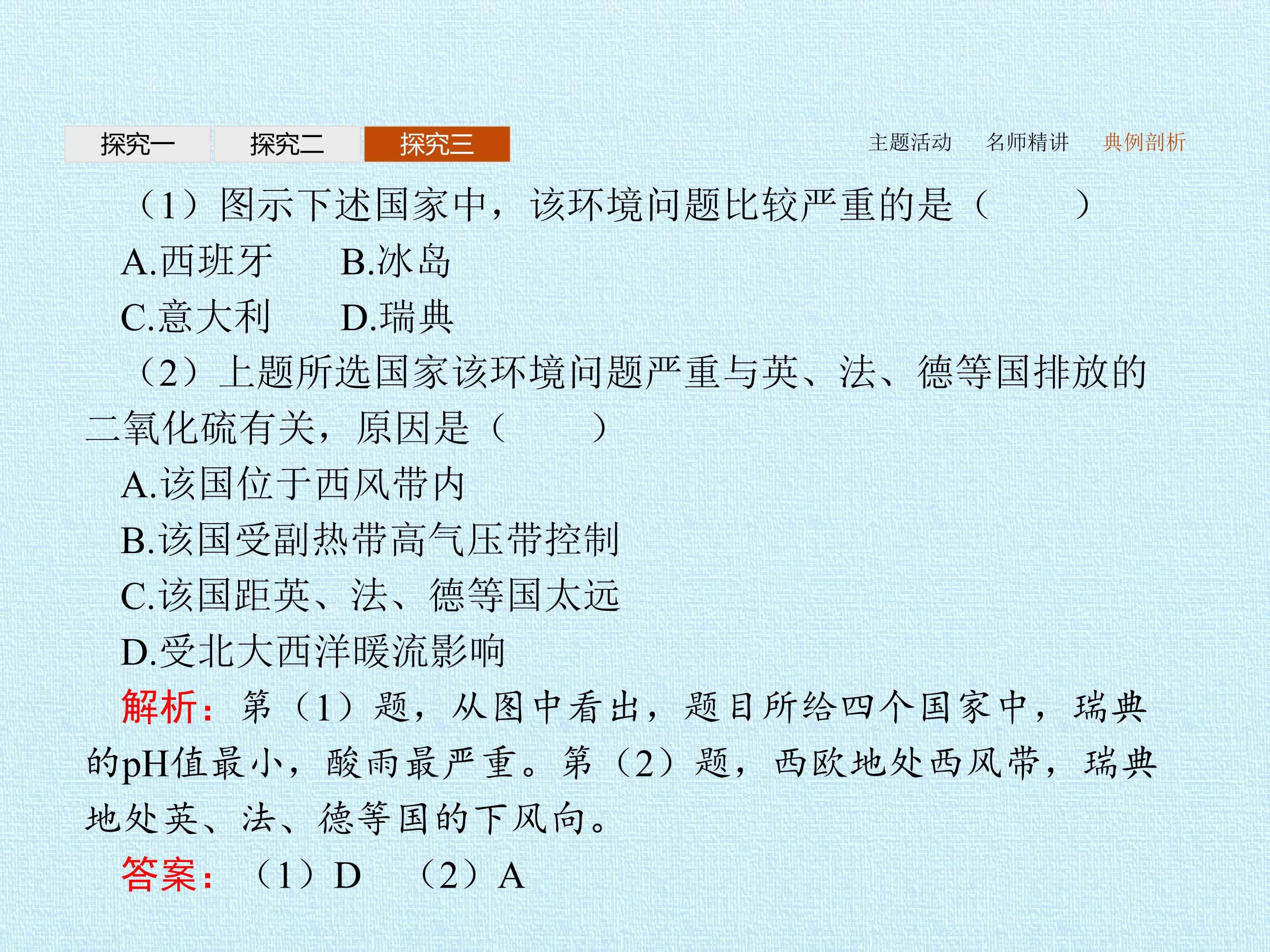 探究一 探究二 探究三

主题活动 名师精讲 典例剖析

（1）图示下述国家中，该环境问题比较严重的是（　　）

A.西班牙　B.冰岛

C.意大利　D.瑞典

（2）上题所选国家该环境问题严重与英、法、德等国排放的二氧化硫有关，原因是（　　）

A.该国位于西风带内

B.该国受副热带高气压带控制

C.该国距英、法、德等国太远

D.受北大西洋暖流影响

解析：第（1）题，从图中看出，题目所给四个国家中，瑞典的pH值最小，酸雨最严重。第（2）题，西欧地处西风带，瑞典地处英、法、德等国的下风向。

答案：（1）D　（2）A